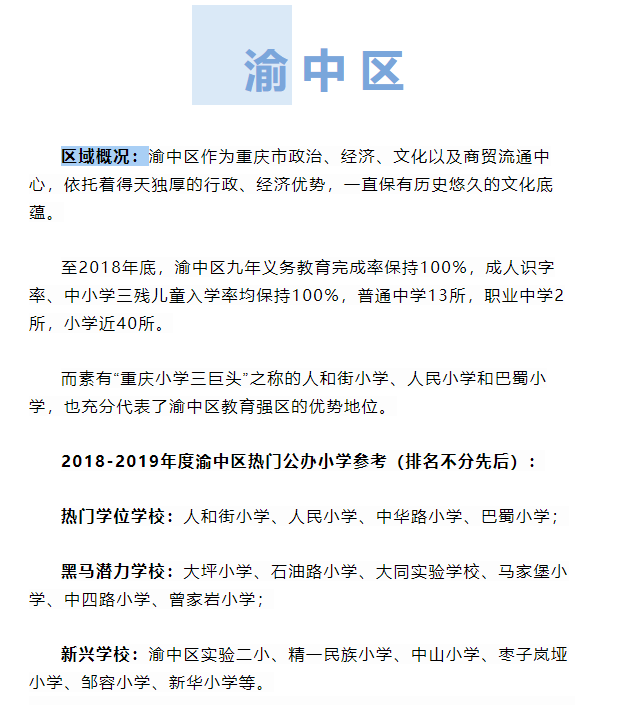 渝中区

区域概况：渝中区作为重庆市政治、经济、文化以及商贸流通中心，依托着得天独厚的行政、经济优势，一直保有历史悠久的文化底蕴。

至2018年底，渝中区九年义务教育完成率保持100%，成人识字率、中小学三残儿童入学率均保持100%，普通中学13所，职业中学2所，小学近40所。

而素有“重庆小学三巨头”之称的人和街小学、人民小学和巴蜀小学，也充分代表了渝中区教育强区的优势地位。

2018-2019年度渝中区热门公办小学参考（排名不分先后）：

热门学位学校：人和街小学、人民小学、中华路小学、巴蜀小学；

黑马潜力学校：大坪小学、石油路小学、大同实验学校、马家堡小学、中四路小学、曾家岩小学；

新兴学校：渝中区实验二小、精一民族小学、中山小学、枣子岚垭小学、邹容小学、新华小学等。